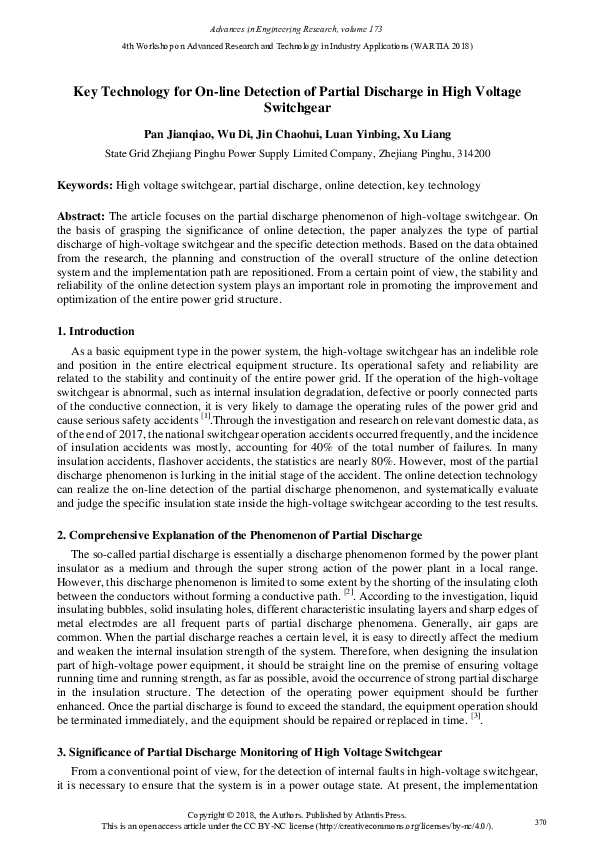 Advances in Engineering Research, volume 173

4th Workshop on Advanced Research and Technology in Industry Applications (WARTIA 2018)

Key Technology for On-line Detection of Partial Discharge in High Voltage Switchgear

Pan Jianqiao, Wu Di, Jin Chaohui, Luan Yinbing, Xu Liang

State Grid Zhejiang Pinghu Power Supply Limited Company, Zhejiang Pinghu, 314200

Keywords: High voltage switchgear, partial discharge, online detection, key technology

Abstract: The article focuses on the partial discharge phenomenon of high-voltage switchgear. On the basis of grasping the significance of online detection, the paper analyzes the type of partial discharge of high-voltage switchgear and the specific detection methods. Based on the data obtained from the research, the planning and construction of the overall structure of the online detection system and the implementation path are repositioned. From a certain point of view, the stability and reliability of the online detection system plays an important role in promoting the improvement and optimization of the entire power grid structure.

1. Introduction

As a basic equipment type in the power system, the high-voltage switchgear has an indelible role and position in the entire electrical equipment structure. Its operational safety and reliability are related to the stability and continuity of the entire power grid. If the operation of the high-voltage switchgear is abnormal, such as internal insulation degradation, defective or poorly connected parts of the conductive connection, it is very likely to damage the operating rules of the power grid and cause serious safety accidents $^{[1]}$.Through the investigation and research on relevant domestic data, as of the end of 2017, the national switchgear operation accidents occurred frequently, and the incidence of insulation accidents was mostly, accounting for 40% of the total number of failures. In many insulation accidents, flashover accidents, the statistics are nearly 80%. However, most of the partial discharge phenomenon is lurking in the initial stage of the accident. The online detection technology can realize the on-line detection of the partial discharge phenomenon, and systematically evaluate and judge the specific insulation state inside the high-voltage switchgear according to the test results.

2. Comprehensive Explanation of the Phenomenon of Partial Discharge

The so-called partial discharge is essentially a discharge phenomenon formed by the power plant insulator as a medium and through the super strong action of the power plant in a local range. However, this discharge phenomenon is limited to some extent by the shorting of the insulating cloth between the conductors without forming a conductive path. $^{[2]}$. According to the investigation, liquid insulating bubbles, solid insulating holes, different characteristic insulating layers and sharp edges of metal electrodes are all frequent parts of partial discharge phenomena. Generally, air gaps are common. When the partial discharge reaches a certain level, it is easy to directly affect the medium and weaken the internal insulation strength of the system. Therefore, when designing the insulation part of high-voltage power equipment, it should be straight line on the premise of ensuring voltage running time and running strength, as far as possible, avoid the occurrence of strong partial discharge in the insulation structure. The detection of the operating power equipment should be further enhanced. Once the partial discharge is found to exceed the standard, the equipment operation should be terminated immediately, and the equipment should be repaired or replaced in time. $^{[3]}$.

3. Significance of Partial Discharge Monitoring of High Voltage Switchgear

From a conventional point of view, for the detection of internal faults in high-voltage switchgear, it is necessary to ensure that the system is in a power outage state. At present, the implementation

Copyright © 2018, the Authors. Published by Atlantis Press.
This is an open access article under the CC BY-NC license (http://creativecommons.org/licenses/by-nc/4.0/).

370